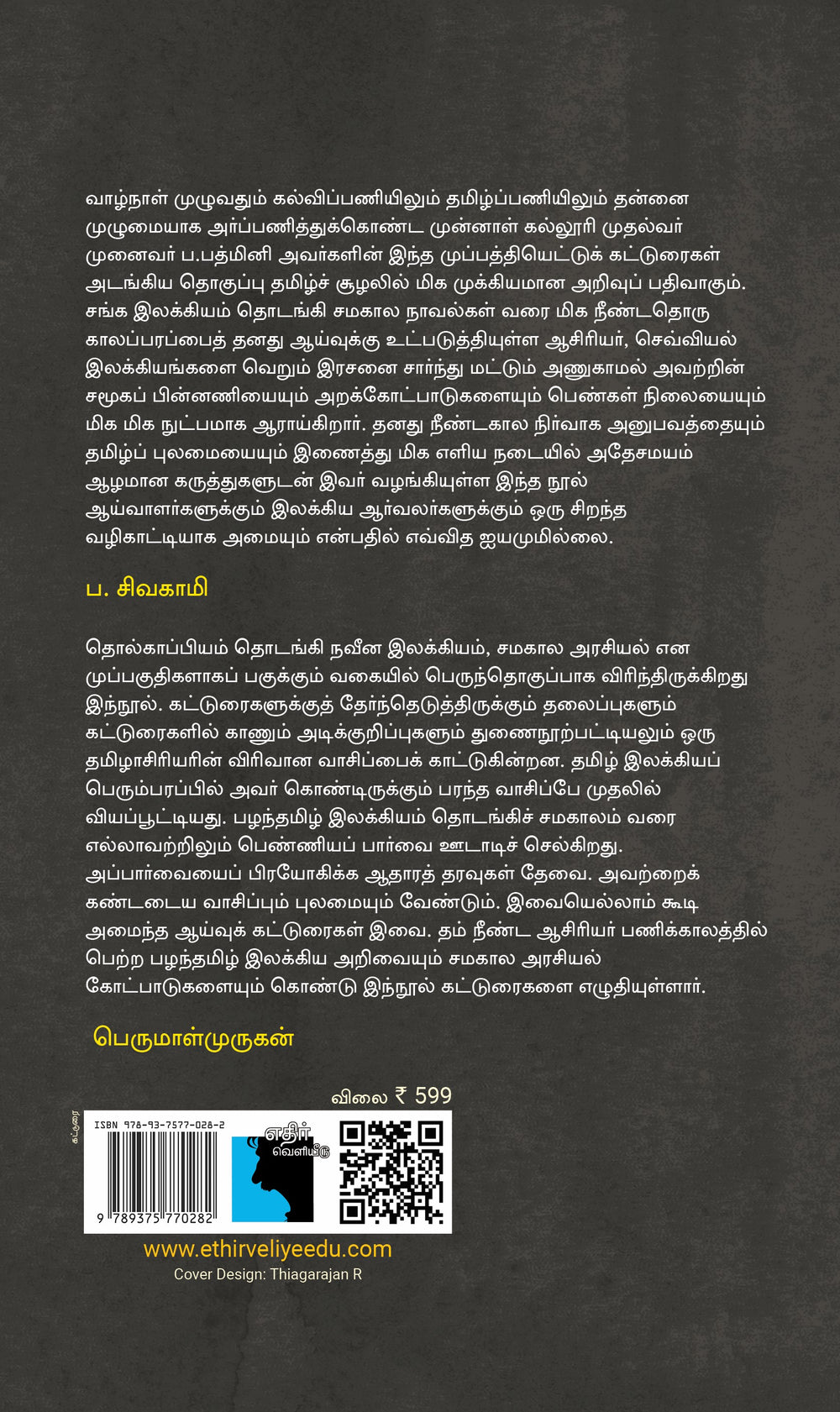 வாழ்நாள் முழுவதும் கல்விப்பணியிலும் தமிழ்ப்பணியிலும் தன்னை முழுமையாக அர்ப்பணித்துக்கொண்ட முன்னாள் கல்லூரி முதல்வர் முனைவர் ப.பத்மினி அவர்களின் இந்த முப்பத்தியெட்டுக் கட்டுரைகள் அடங்கிய தொகுப்பு தமிழ்ச் சூழலில் மிக முக்கியமான அறிவுப் பதிவாகும். சங்க இலக்கியம் தொடங்கி சமகால நாவல்கள் வரை மிக நீண்டதொரு காலப்பரப்பைத் தனது ஆய்வுக்கு உட்படுத்தியுள்ள ஆசிரியர், செவ்வியல் இலக்கியங்களை வெறும் இரசனை சார்ந்து மட்டும் அணுகாமல் அவற்றின் சமூகப் பின்னணியையும் அறக்கோட்பாடுகளையும் பெண்கள் நிலையையும் மிக மிக நுட்பமாக ஆராய்கிறார். தனது நீண்டகால நிர்வாக அனுபவத்தையும் தமிழ்ப் புலமையையும் இணைத்து மிக எளிய நடையில் அதேசமயம் ஆழமான கருத்துகளுடன் இவர் வழங்கியுள்ள இந்த நூல் ஆய்வாளர்களுக்கும் இலக்கிய ஆர்வலர்களுக்கும் ஒரு சிறந்த வழிகாட்டியாக அமையும் என்பதில் எவ்வித ஐயமுமில்லை.

ப. சிவகாமி

தொல்காப்பியம் தொடங்கி நவீன இலக்கியம், சமகால அரசியல் என முப்பகுதிகளாகப் பகுக்கும் வகையில் பெருந்தொகுப்பாக விரிந்திருக்கிறது இந்நூல். கட்டுரைகளுக்குத் தேர்ந்தெடுத்திருக்கும் தலைப்புகளும் கட்டுரைகளில் காணும் அடிக்குறிப்புகளும் துணைநூற்பட்டியலும் ஒரு தமிழாசிரியரின் விரிவான வாசிப்பைக் காட்டுகின்றன. தமிழ் இலக்கியப் பெரும்பரப்பில் அவர் கொண்டிருக்கும் பரந்த வாசிப்பே முதலில் வியப்பூட்டியது. பழந்தமிழ் இலக்கியம் தொடங்கிச் சமகாலம் வரை எல்லாவற்றிலும் பெண்ணியப் பார்வை ஊடாடிச் செல்கிறது. அப்பார்வையைப் பிரயோகிக்க ஆதாரத் தரவுகள் தேவை. அவற்றைக் கண்டடைய வாசிப்பும் புலமையும் வேண்டும். இவையெல்லாம் கூடி அமைந்த ஆய்வுக் கட்டுரைகள் இவை. தம் நீண்ட ஆசிரியர் பணிக்காலத்தில் பெற்ற பழந்தமிழ் இலக்கிய அறிவையும் சமகால அரசியல் கோட்பாடுகளையும் கொண்டு இந்நூல் கட்டுரைகளை எழுதியுள்ளார்.

பெருமாள்முருகன்

விலை ₹ 599

கட்டுரை

ISBN 978-93-7577-028-2

9 789375 770282

எதிர் வெளியீடு

www.ethirveliyeedu.com
Cover Design: Thiagarajan R